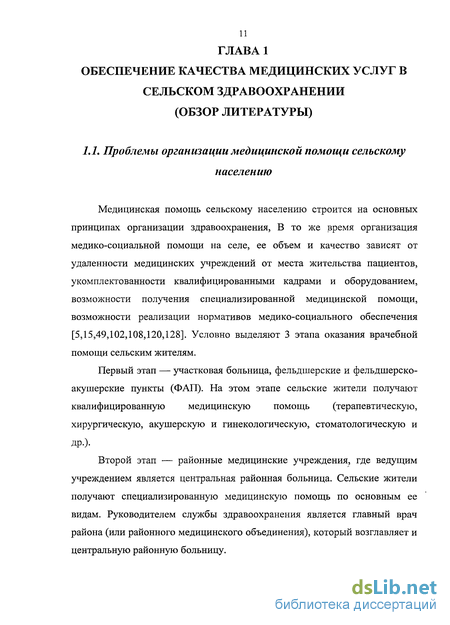 11

ГЛАВА 1

ОБЕСПЕЧЕНИЕ КАЧЕСТВА МЕДИЦИНСКИХ УСЛУГ В СЕЛЬСКОМ ЗДРАВООХРАНЕНИИ (ОБЗОР ЛИТЕРАТУРЫ)

1.1. Проблемы организации медицинской помощи сельскому населению

Медицинская помощь сельскому населению строится на основных принципах организации здравоохранения, В то же время организация медико-социальной помощи на селе, ее объем и качество зависят от удаленности медицинских учреждений от места жительства пациентов, укомплектованности квалифицированными кадрами и оборудованием, возможности получения специализированной медицинской помощи, возможности реализации нормативов медико-социального обеспечения [5,15,49,102,108,120,128]. Условно выделяют 3 этапа оказания врачебной помощи сельским жителям.

Первый этап — участковая больница, фельдшерские и фельдшерско-акушерские пункты (ФАП). На этом этапе сельские жители получают квалифицированную медицинскую помощь (терапевтическую, хирургическую, акушерскую и гинекологическую, стоматологическую и др.).

Второй этап — районные медицинские учреждения, где ведущим учреждением является центральная районная больница. Сельские жители получают специализированную медицинскую помощь по основным ее видам. Руководителем службы здравоохранения является главный врач района (или районного медицинского объединения), который возглавляет и центральную районную больницу.

dsLib.net
библиотека диссертаций